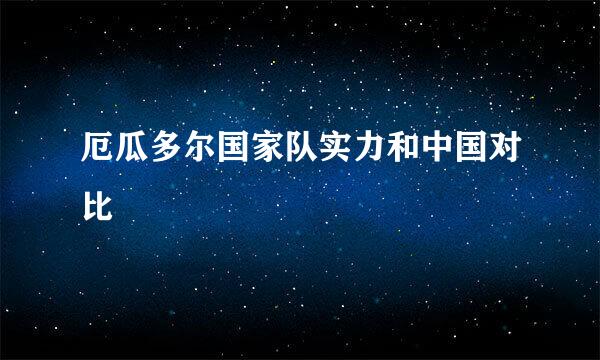 厄瓜多尔国家队实力和中国对比